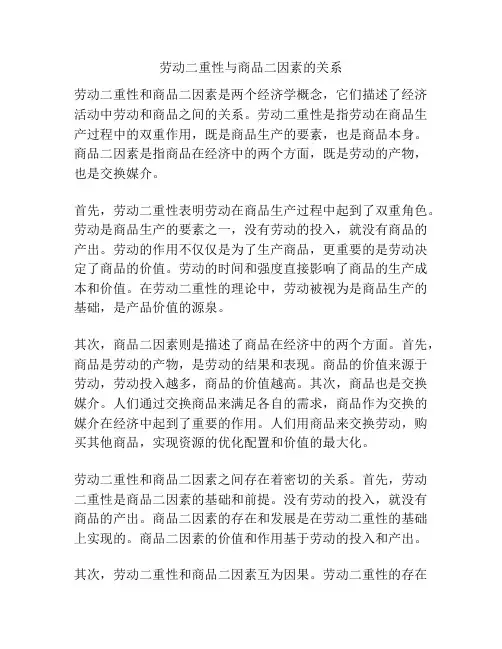 劳动二重性与商品二因素的关系

劳动二重性和商品二因素是两个经济学概念，它们描述了经济活动中劳动和商品之间的关系。劳动二重性是指劳动在商品生产过程中的双重作用，既是商品生产的要素，也是商品本身。商品二因素是指商品在经济中的两个方面，既是劳动的产物，也是交换媒介。

首先，劳动二重性表明劳动在商品生产过程中起到了双重角色。劳动是商品生产的要素之一，没有劳动的投入，就没有商品的产出。劳动的作用不仅仅是为了生产商品，更重要的是劳动决定了商品的价值。劳动的时间和强度直接影响了商品的生产成本和价值。在劳动二重性的理论中，劳动被视为是商品生产的基础，是产品价值的源泉。

其次，商品二因素则是描述了商品在经济中的两个方面。首先，商品是劳动的产物，是劳动的结果和表现。商品的价值来源于劳动，劳动投入越多，商品的价值越高。其次，商品也是交换媒介。人们通过交换商品来满足各自的需求，商品作为交换的媒介在经济中起到了重要的作用。人们用商品来交换劳动，购买其他商品，实现资源的优化配置和价值的最大化。

劳动二重性和商品二因素之间存在着密切的关系。首先，劳动二重性是商品二因素的基础和前提。没有劳动的投入，就没有商品的产出。商品二因素的存在和发展是在劳动二重性的基础上实现的。商品二因素的价值和作用基于劳动的投入和产出。

其次，劳动二重性和商品二因素互为因果。劳动二重性的存在